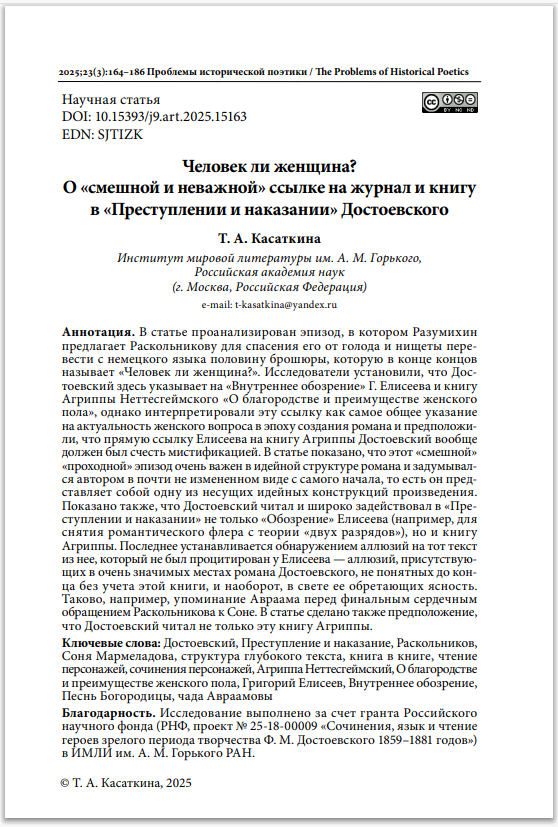 2025;23(3):164–186 Проблемы исторической поэтики / The Problems of Historical Poetics

Научная статья
DOI: 10.15393/j9.art.2025.15163
EDN: SJTIZK

Человек ли женщина?
О «смешной и неважной» ссылке на журнал и книгу в «Преступлении и наказании» Достоевского

Т. А. Касаткина
Институт мировой литературы им. А. М. Горького, Российская академия наук
(г. Москва, Российская Федерация)
e-mail: t-kasatkina@yandex.ru

Аннотация. В статье проанализирован эпизод, в котором Разумихин предлагает Раскольникову для спасения его от голода и нищеты перевести с немецкого языка половину брошюры, которую в конце концов называет «Человек ли женщина?». Исследователи установили, что Достоевский здесь указывает на «Внутреннее обозрение» Г. Елисеева и книгу Агриппы Неттесгеймского «О благородстве и преимуществе женского пола», однако интерпретировали эту ссылку как самое общее указание на актуальность женского вопроса в эпоху создания романа и предположили, что прямую ссылку Елисеева на книгу Агриппы Достоевский вообще должен был счесть мистификацией. В статье показано, что этот «смешной» «проходной» эпизод очень важен в идейной структуре романа и задумывался автором в почти не измененном виде с самого начала, то есть он представляет собой одну из несущих идейных конструкций произведения. Показано также, что Достоевский читал и широко задействовал в «Преступлении и наказании» не только «Обозрение» Елисеева (например, для снятия романтического флера с теории «двух разрядов»), но и книгу Агриппы. Последнее устанавливается обнаружением аллюзий на тот текст из нее, который не был процитирован у Елисеева — аллюзий, присутствующих в очень значимых местах романа Достоевского, не понятных до конца без учета этой книги, и наоборот, в свете ее обретающих ясность. Таково, например, упоминание Авраама перед финальным сердечным обращением Раскольникова к Соне. В статье сделано также предположение, что Достоевский читал не только эту книгу Агриппы.

Ключевые слова: Достоевский, Преступление и наказание, Раскольников, Соня Мармеладова, структура глубокого текста, книга в книге, чтение персонажей, сочинения персонажей, Агриппа Неттесгеймский, О благородстве и преимуществе женского пола, Григорий Елисеев, Внутреннее обозрение, Песнь Богородицы, чада Авраамовы

Благодарность. Исследование выполнено за счет гранта Российского научного фонда (РНФ, проект № 25-18-00009 «Сочинения, язык и чтение героев зрелого периода творчества Ф. М. Достоевского 1859–1881 годов») в ИМЛИ им. А. М. Горького РАН.

© Т. А. Касаткина, 2025